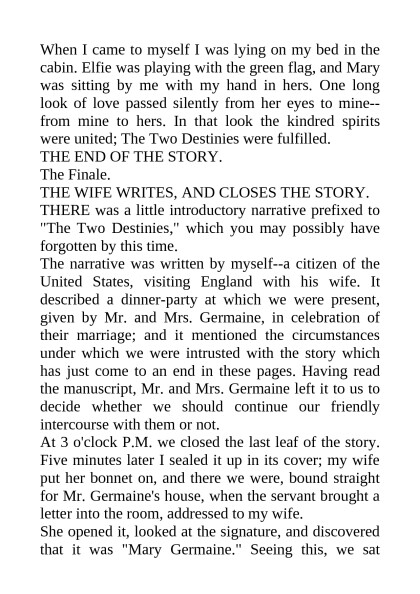 When I came to myself I was lying on my bed in the cabin. Elfie was playing with the green flag, and Mary was sitting by me with my hand in hers. One long look of love passed silently from her eyes to mine--from mine to hers. In that look the kindred spirits were united; The Two Destinies were fulfilled.
THE END OF THE STORY.
The Finale.
THE WIFE WRITES, AND CLOSES THE STORY.
THERE was a little introductory narrative prefixed to "The Two Destinies," which you may possibly have forgotten by this time.
The narrative was written by myself--a citizen of the United States, visiting England with his wife. It described a dinner-party at which we were present, given by Mr. and Mrs. Germaine, in celebration of their marriage; and it mentioned the circumstances under which we were intrusted with the story which has just come to an end in these pages. Having read the manuscript, Mr. and Mrs. Germaine left it to us to decide whether we should continue our friendly intercourse with them or not.
At 3 o'clock P.M. we closed the last leaf of the story. Five minutes later I sealed it up in its cover; my wife put her bonnet on, and there we were, bound straight for Mr. Germaine's house, when the servant brought a letter into the room, addressed to my wife.
She opened it, looked at the signature, and discovered that it was "Mary Germaine." Seeing this, we sat